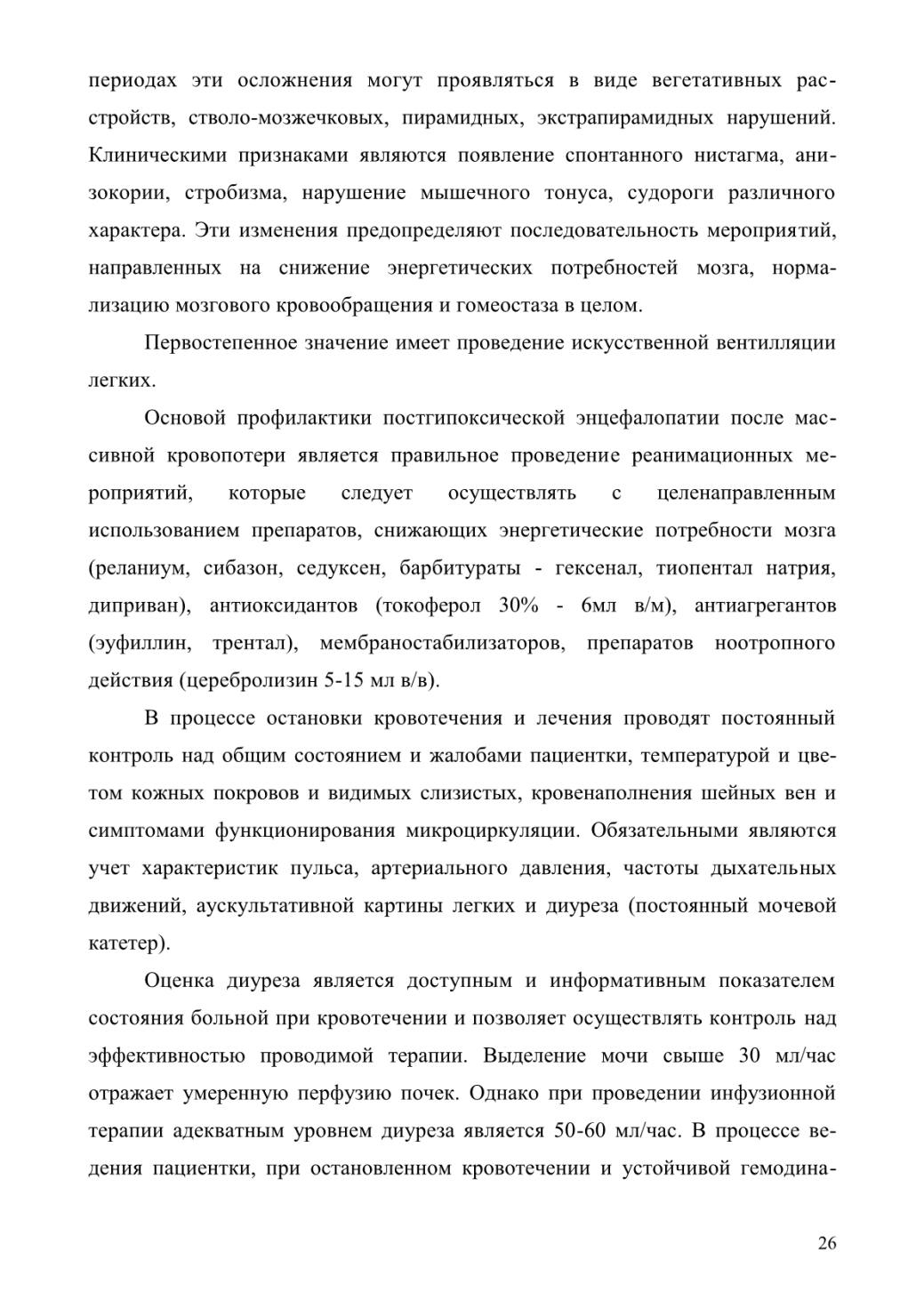 периодах эти осложнения могут проявляться в виде вегетативных расстройств, стволо-мозжечковых, пирамидных, экстрапирамидных нарушений. Клиническими признаками являются появление спонтанного нистагма, анизокории, стробизма, нарушение мышечного тонуса, судороги различного характера. Эти изменения предопределяют последовательность мероприятий, направленных на снижение энергетических потребностей мозга, нормализацию мозгового кровообращения и гомеостаза в целом.

Первостепенное значение имеет проведение искусственной вентилляции легких.

Основой профилактики постгипоксической энцефалопатии после массивной кровопотери является правильное проведение реанимационных мероприятий, которые следует осуществлять с целенаправленным использованием препаратов, снижающих энергетические потребности мозга (реланиум, сибазон, седуксен, барбитураты - гексенал, тиопентал натрия, диприван), антиоксидантов (токоферол 30% - 6мл в/м), антиагрегантов (эуфиллин, трентал), мембраностабилизаторов, препаратов ноотропного действия (церебролизин 5-15 мл в/в).

В процессе остановки кровотечения и лечения проводят постоянный контроль над общим состоянием и жалобами пациентки, температурой и цветом кожных покровов и видимых слизистых, кровенаполнения шейных вен и симптомами функционирования микроциркуляции. Обязательными являются учет характеристик пульса, артериального давления, частоты дыхательных движений, аускультативной картины легких и диуреза (постоянный мочевой катетер).

Оценка диуреза является доступным и информативным показателем состояния больной при кровотечении и позволяет осуществлять контроль над эффективностью проводимой терапии. Выделение мочи свыше 30 мл/час отражает умеренную перфузию почек. Однако при проведении инфузионной терапии адекватным уровнем диуреза является 50-60 мл/час. В процессе ведения пациентки, при остановленном кровотечении и устойчивой гемодина-

26